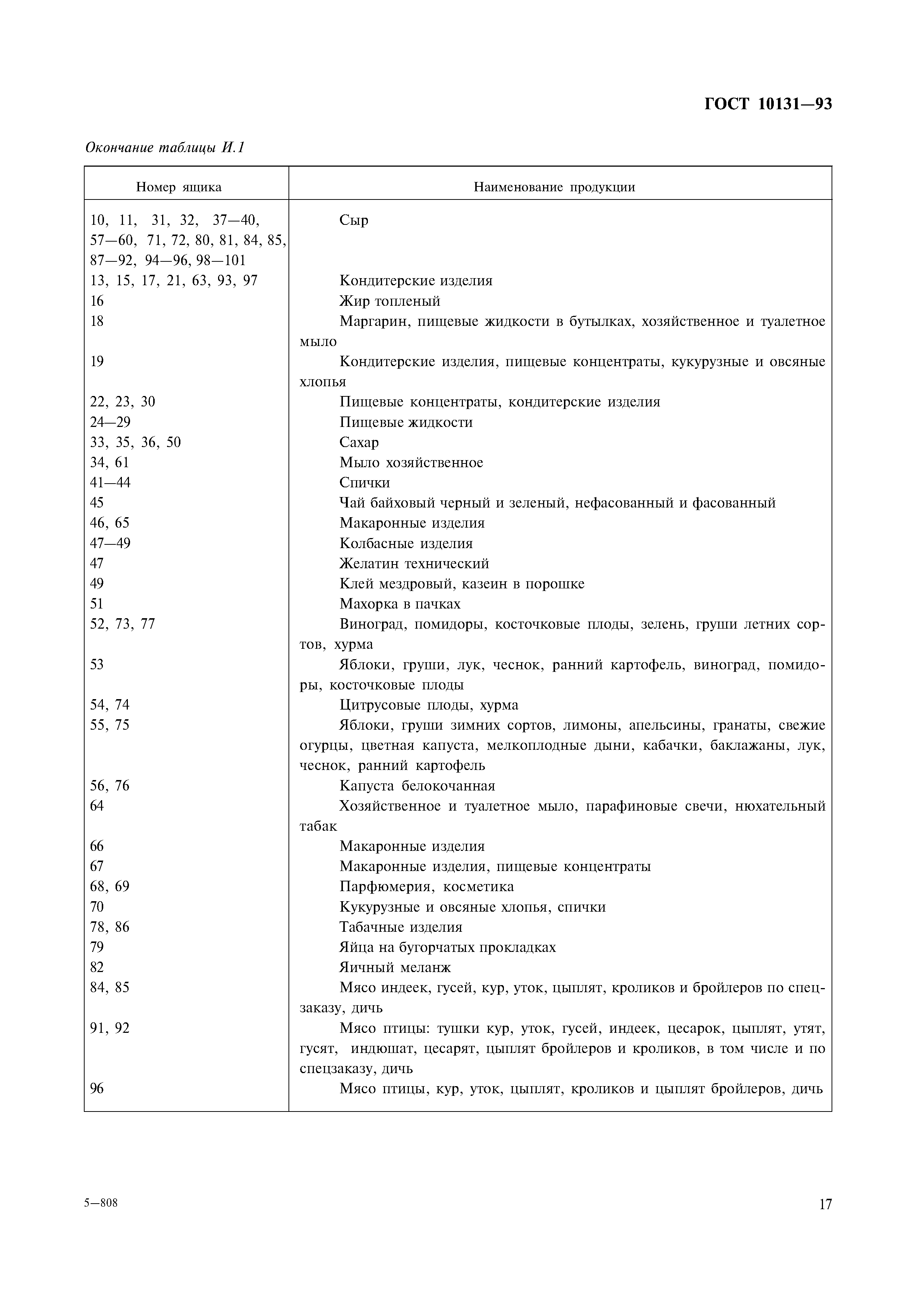 ГОСТ 10131—93

Окончание таблицы И.1

| Номер ящика | Наименование продукции |
|---|---|
| 10, 11, 31, 32, 37—40, 57—60, 71, 72, 80, 81, 84, 85, 87—92, 94—96, 98—101 | Сыр |
| 13, 15, 17, 21, 63, 93, 97 | Кондитерские изделия |
| 16 | Жир топленый |
| 18 | Маргарин, пищевые жидкости в бутылках, хозяйственное и туалетное мыло |
| 19 | Кондитерские изделия, пищевые концентраты, кукурузные и овсяные хлопья |
| 22, 23, 30 | Пищевые концентраты, кондитерские изделия |
| 24—29 | Пищевые жидкости |
| 33, 35, 36, 50 | Сахар |
| 34, 61 | Мыло хозяйственное |
| 41—44 | Спички |
| 45 | Чай байховый черный и зеленый, нефасованный и фасованный |
| 46, 65 | Макаронные изделия |
| 47—49 | Колбасные изделия |
| 47 | Желатин технический |
| 49 | Клей мездровый, казеин в порошке |
| 51 | Махорка в пачках |
| 52, 73, 77 | Виноград, помидоры, косточковые плоды, зелень, груши летних сортов, хурма |
| 53 | Яблоки, груши, лук, чеснок, ранний картофель, виноград, помидоры, косточковые плоды |
| 54, 74 | Цитрусовые плоды, хурма |
| 55, 75 | Яблоки, груши зимних сортов, лимоны, апельсины, гранаты, свежие огурцы, цветная капуста, мелкоплодные дыни, кабачки, баклажаны, лук, чеснок, ранний картофель |
| 56, 76 | Капуста белокочанная |
| 64 | Хозяйственное и туалетное мыло, парафиновые свечи, нюхательный табак |
| 66 | Макаронные изделия |
| 67 | Макаронные изделия, пищевые концентраты |
| 68, 69 | Парфюмерия, косметика |
| 70 | Кукурузные и овсяные хлопья, спички |
| 78, 86 | Табачные изделия |
| 79 | Яйца на бугорчатых прокладках |
| 82 | Яичный меланж |
| 84, 85 | Мясо индеек, гусей, кур, уток, цыплят, кроликов и бройлеров по спецзаказу, дичь |
| 91, 92 | Мясо птицы: тушки кур, уток, гусей, индеек, цесарок, цыплят, утят, гусят, индюшат, цесарят, цыплят бройлеров и кроликов, в том числе и по спецзаказу, дичь |
| 96 | Мясо птицы, кур, уток, цыплят, кроликов и цыплят бройлеров, дичь |

5—808

17